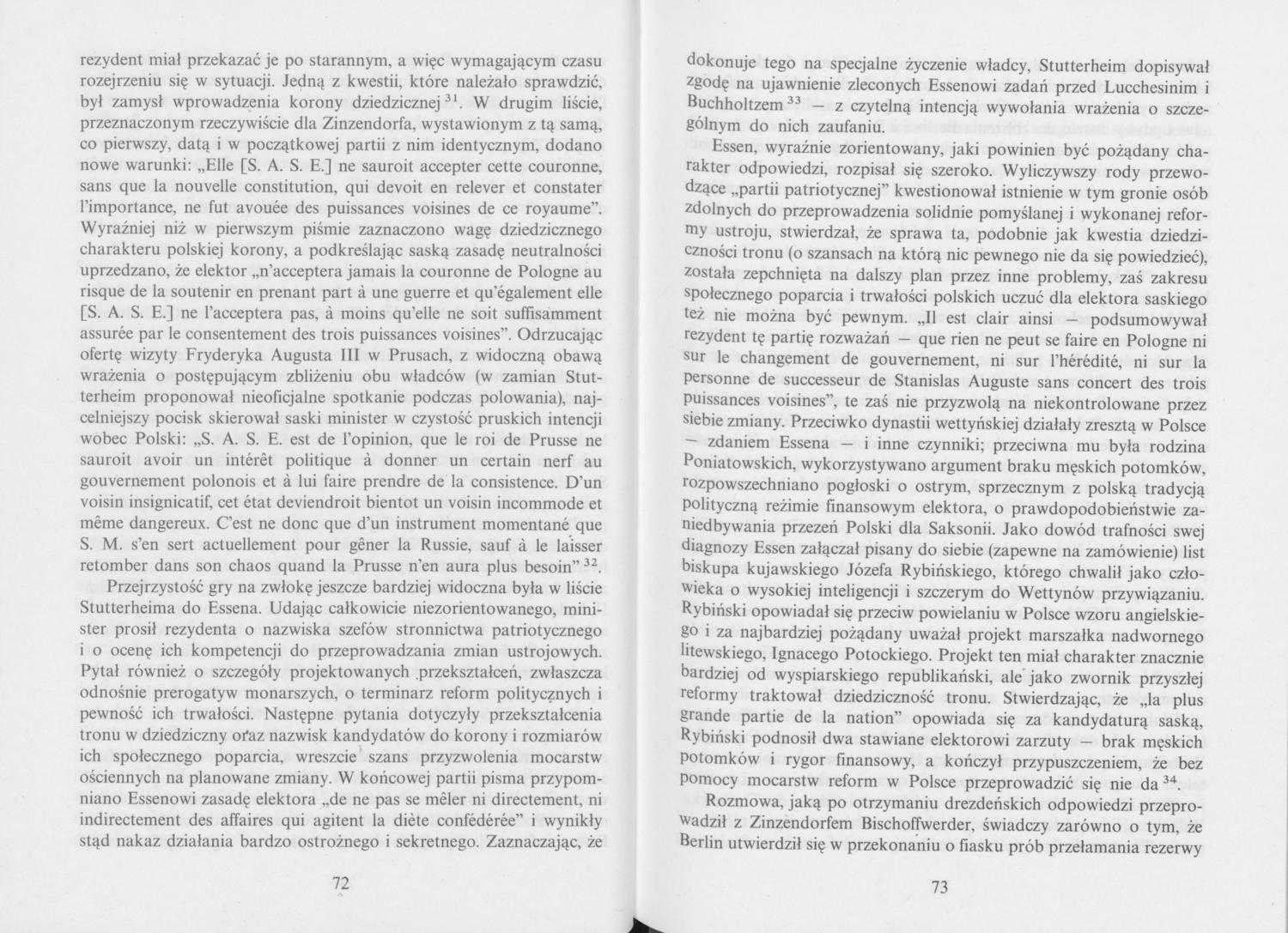 rezydent miał przekazać je po starannym, a więc wymagającym czasu rozejrzeniu się w sytuacji. Jedną z kwestii, które należało sprawdzić, był zamysł wprowadzenia korony dziedzicznej $^{31}$. W drugim liście, przeznaczonym rzeczywiście dla Zinzendorfa, wystawionym z tą samą, co pierwszy, datą i w początkowej partii z nim identycznym, dodano nowe warunki: „Elle [S. A. S. E.] ne sauroit accepter cette couronne, sans que la nouvelle constitution, qui devoit en relever et constater l'importance, ne fut avouée des puissances voisines de ce royaume". Wyraźniej niż w pierwszym piśmie zaznaczono wagę dziedzicznego charakteru polskiej korony, a podkreślając saską zasadę neutralności uprzedzano, że elektor „n'acceptera jamais la couronne de Pologne au risque de la soutenir en prenant part à une guerre et qu'également elle [S. A. S. E.] ne l'acceptera pas, à moins qu'elle ne soit suffisamment assurée par le consentement des trois puissances voisines". Odrzucając ofertę wizyty Fryderyka Augusta III w Prusach, z widoczną obawą wrażenia o postępującym zbliżeniu obu władców (w zamian Stutterheim proponował nieoficjalne spotkanie podczas polowania), najcelniejszy pocisk skierował saski minister w czystość pruskich intencji wobec Polski: „S. A. S. E. est de l'opinion, que le roi de Prusse ne sauroit avoir un intérêt politique à donner un certain nerf au gouvernement polonois et à lui faire prendre de la consistence. D'un voisin insignicatif, cet état deviendroit bientot un voisin incommode et même dangereux. C'est ne donc que d'un instrument momentané que S. M. s'en sert actuellement pour gêner la Russie, sauf à le laisser retomber dans son chaos quand la Prusse n'en aura plus besoin" $^{32}$.

Przejrzystość gry na zwłokę jeszcze bardziej widoczna była w liście Stutterheima do Essena. Udając całkowicie niezorientowanego, minister prosił rezydenta o nazwiska szefów stronnictwa patriotycznego i o ocenę ich kompetencji do przeprowadzania zmian ustrojowych. Pytał również o szczegóły projektowanych przekształceń, zwłaszcza odnośnie prerogatyw monarszych, o terminarz reform politycznych i pewność ich trwałości. Następne pytania dotyczyły przekształcenia tronu w dziedziczny oraz nazwisk kandydatów do korony i rozmiarów ich społecznego poparcia, wreszcie szans przyzwolenia mocarstw ościennych na planowane zmiany. W końcowej partii pisma przypomniano Essenowi zasadę elektora „de ne pas se mêler ni directement, ni indirectement des affaires qui agitent la diète confédérée" i wynikły stąd nakaz działania bardzo ostrożnego i sekretnego. Zaznaczając, że

72

dokonuje tego na specjalne życzenie władcy, Stutterheim dopisywał zgodę na ujawnienie zleconych Essenowi zadań przed Lucchesinim i Buchholtzem $^{33}$ — z czytelną intencją wywołania wrażenia o szczególnym do nich zaufaniu.

Essen, wyraźnie zorientowany, jaki powinien być pożądany charakter odpowiedzi, rozpisał się szeroko. Wyliczywszy rody przewodzące „partii patriotycznej" kwestionował istnienie w tym gronie osób zdolnych do przeprowadzenia solidnie pomyślanej i wykonanej reformy ustroju, stwierdzał, że sprawa ta, podobnie jak kwestia dziedziczności tronu (o szansach na którą nic pewnego nie da się powiedzieć), została zepchnięta na dalszy plan przez inne problemy, zaś zakresu społecznego poparcia i trwałości polskich uczuć dla elektora saskiego też nie można być pewnym. „Il est clair ainsi — podsumowywał rezydent tę partię rozważań — que rien ne peut se faire en Pologne ni sur le changement de gouvernement, ni sur l'hérédité, ni sur la personne de successeur de Stanislas Auguste sans concert des trois puissances voisines", te zaś nie przyzwolą na niekontrolowane przez siebie zmiany. Przeciwko dynastii wettyńskiej działały zresztą w Polsce — zdaniem Essena — i inne czynniki; przeciwna mu była rodzina Poniatowskich, wykorzystywano argument braku męskich potomków, rozpowszechniano pogłoski o ostrym, sprzecznym z polską tradycją polityczną reżimie finansowym elektora, o prawdopodobieństwie zaniedbywania przezeń Polski dla Saksonii. Jako dowód trafności swej diagnozy Essen załączał pisany do siebie (zapewne na zamówienie) list biskupa kujawskiego Józefa Rybińskiego, którego chwalił jako człowieka o wysokiej inteligencji i szczerym do Wettynów przywiązaniu. Rybiński opowiadał się przeciw powielaniu w Polsce wzoru angielskiego i za najbardziej pożądany uważał projekt marszałka nadwornego litewskiego, Ignacego Potockiego. Projekt ten miał charakter znacznie bardziej od wyspiarskiego republikański, ale jako zwornik przyszłej reformy traktował dziedziczność tronu. Stwierdzając, że „la plus grande partie de la nation" opowiada się za kandydaturą saską, Rybiński podnosił dwa stawiane elektorowi zarzuty — brak męskich potomków i rygor finansowy, a kończył przypuszczeniem, że bez pomocy mocarstw reform w Polsce przeprowadzić się nie da $^{34}$.

Rozmowa, jaką po otrzymaniu drezdeńskich odpowiedzi przeprowadził z Zinzendorfem Bischoffwerder, świadczy zarówno o tym, że Berlin utwierdził się w przekonaniu o fiasku prób przełamania rezerwy

73